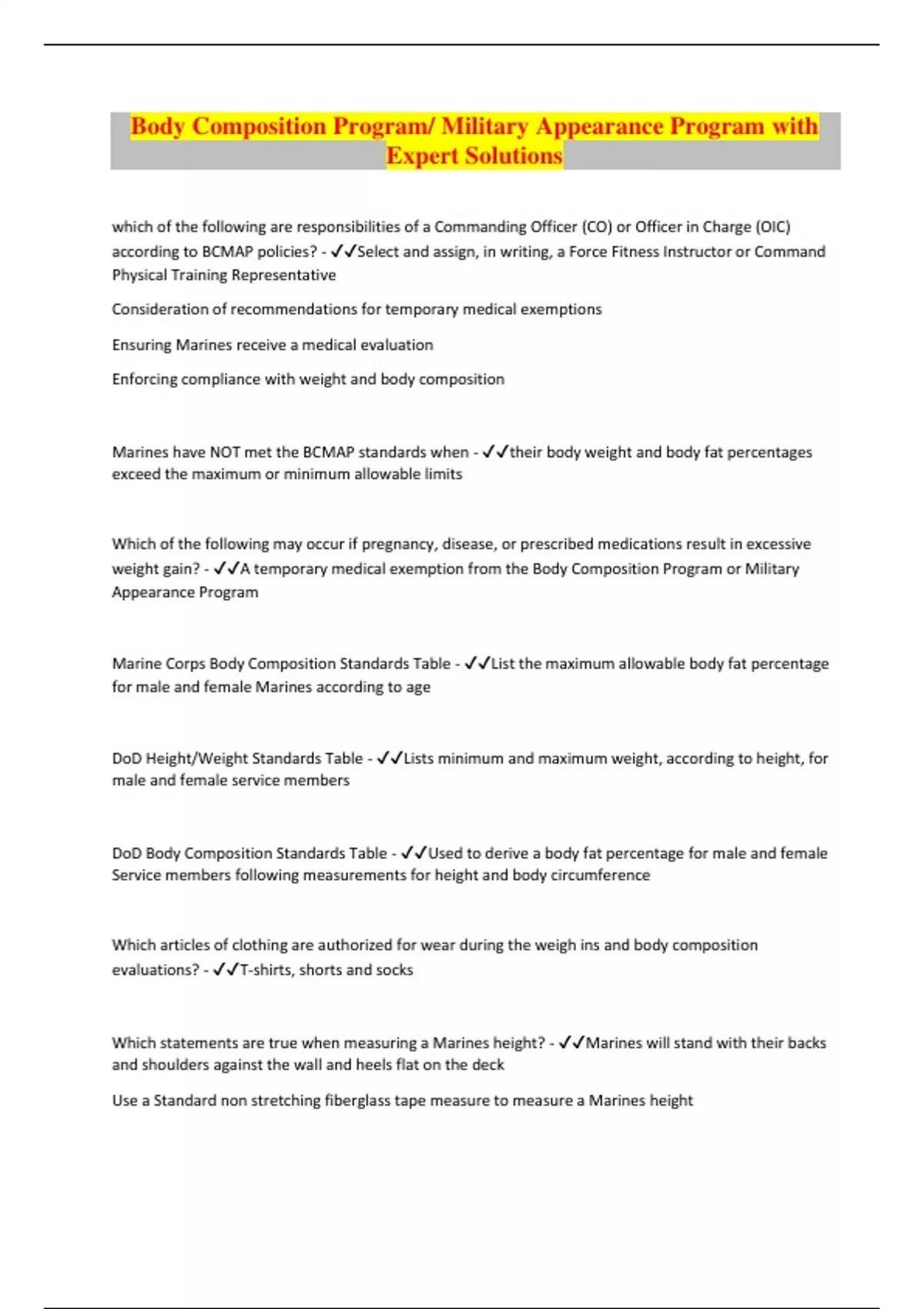 Body Composition Program/ Military Appearance Program with Expert Solutions

which of the following are responsibilities of a Commanding Officer (CO) or Officer in Charge (OIC) according to BCMAP policies? - ✓✓Select and assign, in writing, a Force Fitness Instructor or Command Physical Training Representative

Consideration of recommendations for temporary medical exemptions

Ensuring Marines receive a medical evaluation

Enforcing compliance with weight and body composition

Marines have NOT met the BCMAP standards when - ✓✓their body weight and body fat percentages exceed the maximum or minimum allowable limits

Which of the following may occur if pregnancy, disease, or prescribed medications result in excessive weight gain? - ✓✓A temporary medical exemption from the Body Composition Program or Military Appearance Program

Marine Corps Body Composition Standards Table - ✓✓List the maximum allowable body fat percentage for male and female Marines according to age

DoD Height/Weight Standards Table - ✓✓Lists minimum and maximum weight, according to height, for male and female service members

DoD Body Composition Standards Table - ✓✓Used to derive a body fat percentage for male and female Service members following measurements for height and body circumference

Which articles of clothing are authorized for wear during the weigh ins and body composition evaluations? - ✓✓T-shirts, shorts and socks

Which statements are true when measuring a Marines height? - ✓✓Marines will stand with their backs and shoulders against the wall and heels flat on the deck

Use a Standard non stretching fiberglass tape measure to measure a Marines height